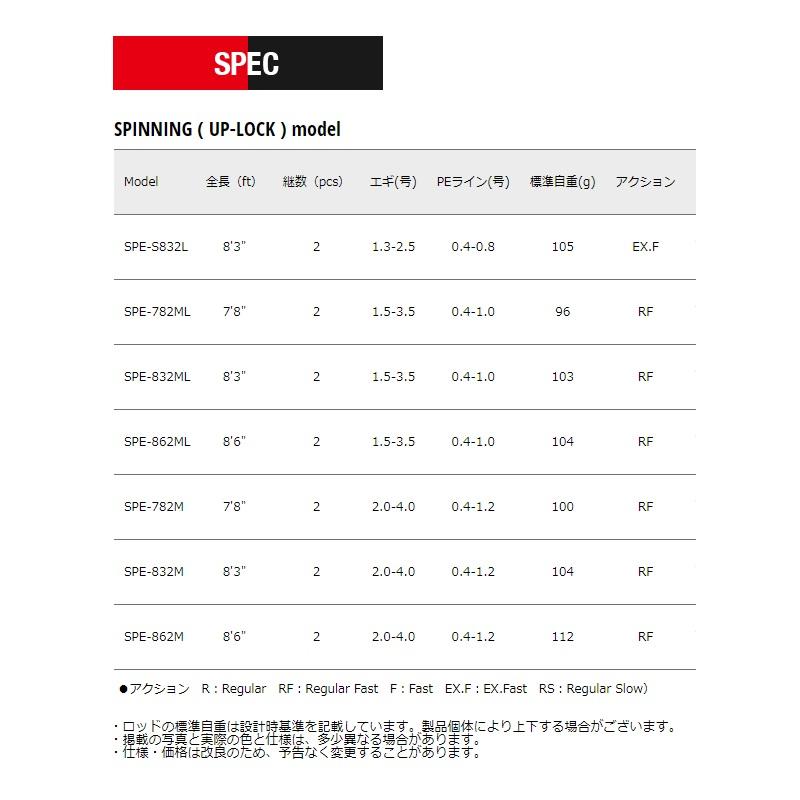 SPEC

SPINNING ( UP-LOCK ) model

| Model | 全長（ft） | 継数（pcs） | エギ(号) | PEライン(号) | 標準自重(g) | アクション |
|---|---|---|---|---|---|---|
| SPE-S832L | 8'3" | 2 | 1.3-2.5 | 0.4-0.8 | 105 | EX.F |
| SPE-782ML | 7'8" | 2 | 1.5-3.5 | 0.4-1.0 | 96 | RF |
| SPE-832ML | 8'3" | 2 | 1.5-3.5 | 0.4-1.0 | 103 | RF |
| SPE-862ML | 8'6" | 2 | 1.5-3.5 | 0.4-1.0 | 104 | RF |
| SPE-782M | 7'8" | 2 | 2.0-4.0 | 0.4-1.2 | 100 | RF |
| SPE-832M | 8'3" | 2 | 2.0-4.0 | 0.4-1.2 | 104 | RF |
| SPE-862M | 8'6" | 2 | 2.0-4.0 | 0.4-1.2 | 112 | RF |

●アクション R : Regular RF : Regular Fast F : Fast EX.F : EX.Fast RS : Regular Slow）

・ロッドの標準自重は設計時基準を記載しています。製品個体により上下する場合がございます。
・掲載の写真と実際の色と仕様は、多少異なる場合があります。
・仕様・価格は改良のため、予告なく変更することがあります。